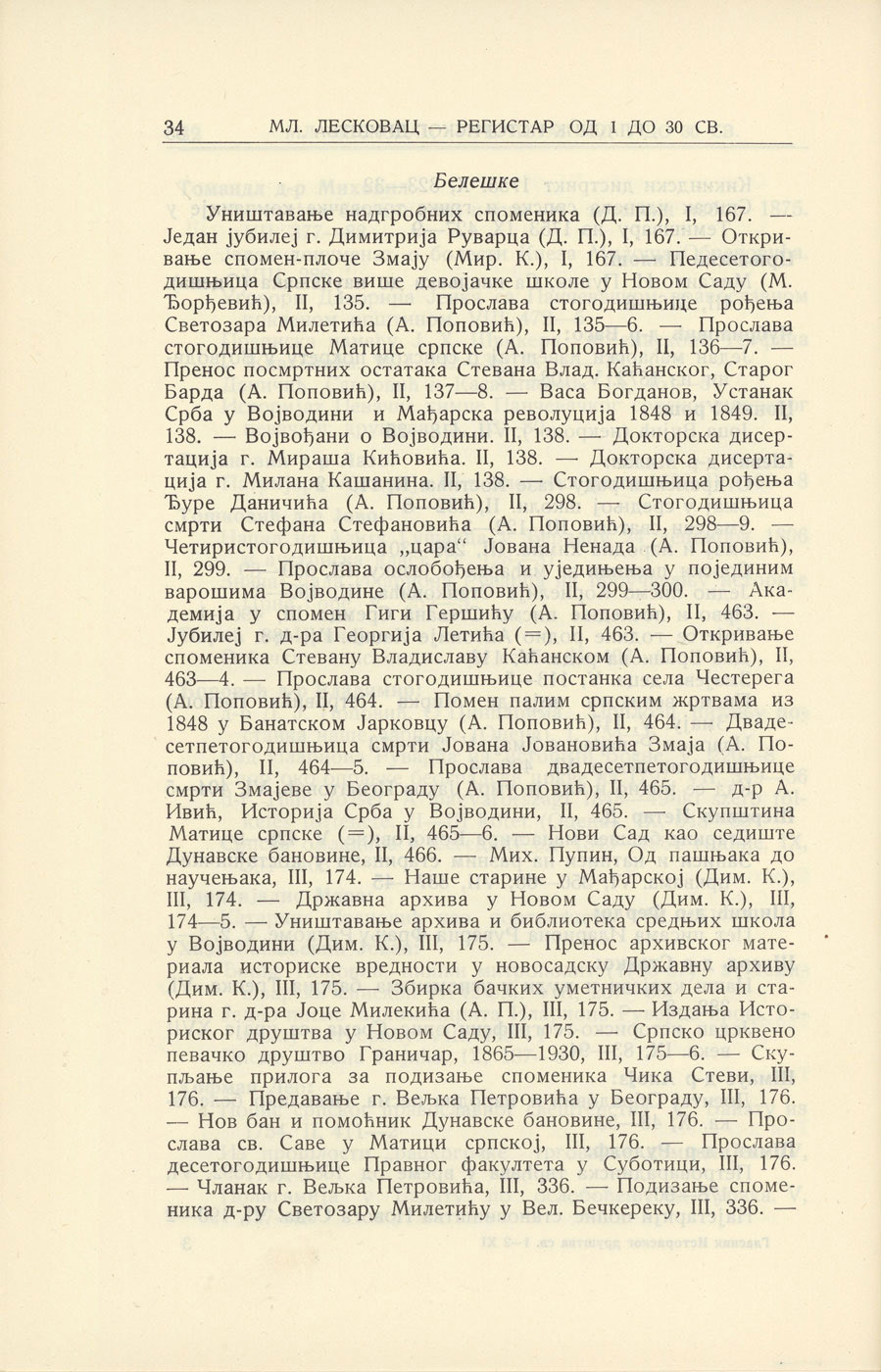 34 МЛ. ЛЕСКОВАЦ — РЕГИСТАР ОД 1 ДО 30 СВ.

Белешке

Уништавање надгробних споменика (Д. П.), I, 167. — Један јубилеј г. Димитрија Руварца (Д. П.), I, 167. — Откривање спомен-плоче Змају (Мир. К.), I, 167. — Педесетогодишњица Српске више девојачке школе у Новом Саду (М. Ђорђевић), II, 135. — Прослава стогодишњице рођења Светозара Милетића (А. Поповић), II, 135—6. — Прослава стогодишњице Матице српске (А. Поповић), II, 136—7. — Пренос посмртних остатака Стевана Влад. Каћанског, Старог Барда (А. Поповић), II, 137—8. — Васа Богданов, Устанак Срба у Војводини и Мађарска револуција 1848 и 1849. II, 138. — Војвођани о Војводини. II, 138. — Докторска дисертација г. Мираша Кићовића. II, 138. — Докторска дисертација г. Милана Кашанина. II, 138. — Стогодишњица рођења Ђуре Даничића (А. Поповић), II, 298. — Стогодишњица смрти Стефана Стефановића (А. Поповић), II, 298—9. — Четиристогодишњица „цара“ Јована Ненада (А. Поповић), II, 299. — Прослава ослобођења и уједињења у појединим варошима Војводине (А. Поповић), II, 299—300. — Академија у спомен Гиги Гершићу (А. Поповић), II, 463. — Јубилеј г. д-ра Георгија Летића (=), II, 463. — Откривање споменика Стевану Владиславу Каћанском (А. Поповић), II, 463—4. — Прослава стогодишњице постанка села Честерега (А. Поповић), II, 464. — Помен палим српским жртвама из 1848 у Банатском Јарковцу (А. Поповић), II, 464. — Двадесетпетогодишњица смрти Јована Јовановића Змаја (А. Поповић), II, 464—5. — Прослава двадесетпетогодишњице смрти Змајеве у Београду (А. Поповић), II, 465. — д-р А. Ивић, Историја Срба у Војводини, II, 465. — Скупштина Матице српске (=), II, 465—6. — Нови Сад као седиште Дунавске бановине, II, 466. — Мих. Пупин, Од пашњака до научењака, III, 174. — Наше старине у Мађарској (Дим. К.), III, 174. — Државна архива у Новом Саду (Дим. К.), III, 174—5. — Уништавање архива и библиотека средњих школа у Војводини (Дим. К.), III, 175. — Пренос архивског материала историске вредности у новосадску Државну архиву (Дим. К.), III, 175. — Збирка бачких уметничких дела и старина г. д-ра Јоце Милекића (А. П.), III, 175. — Издања Историског друштва у Новом Саду, III, 175. — Српско црквено певачко друштво Граничар, 1865—1930, III, 175—6. — Скупљање прилога за подизање споменика Чика Стеви, III, 176. — Предавање г. Вељка Петровића у Београду, III, 176. — Нов бан и помоћник Дунавске бановине, III, 176. — Прослава св. Саве у Матици српској, III, 176. — Прослава десетогодишњице Правног факултета у Суботици, III, 176. — Чланак г. Вељка Петровића, III, 336. — Подизање споменика д-ру Светозару Милетићу у Вел. Бечкереку, III, 336. —